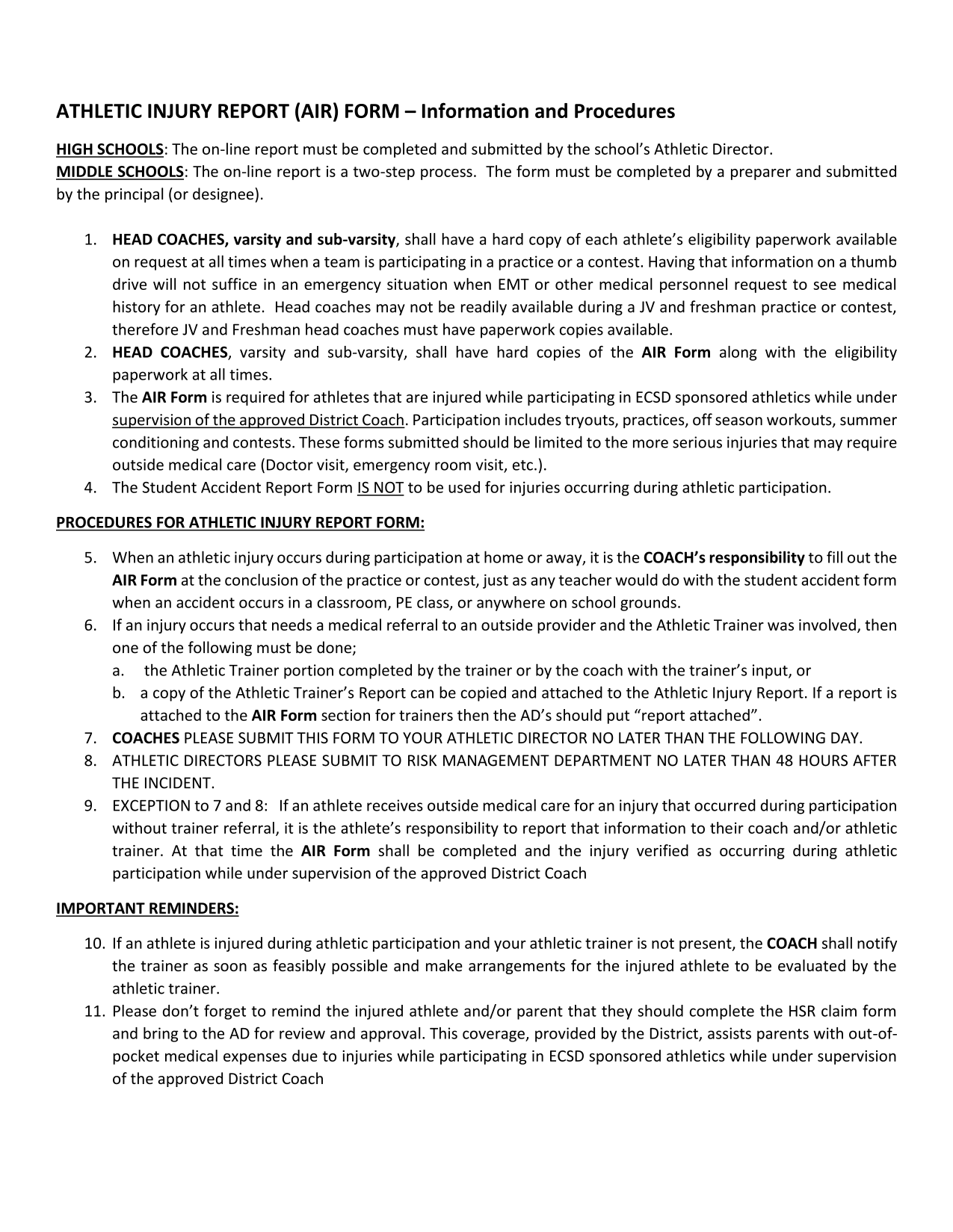 ATHLETIC INJURY REPORT (AIR) FORM – Information and Procedures

HIGH SCHOOLS: The on-line report must be completed and submitted by the school's Athletic Director.
MIDDLE SCHOOLS: The on-line report is a two-step process. The form must be completed by a preparer and submitted by the principal (or designee).

1. HEAD COACHES, varsity and sub-varsity, shall have a hard copy of each athlete's eligibility paperwork available on request at all times when a team is participating in a practice or a contest. Having that information on a thumb drive will not suffice in an emergency situation when EMT or other medical personnel request to see medical history for an athlete. Head coaches may not be readily available during a JV and freshman practice or contest, therefore JV and Freshman head coaches must have paperwork copies available.
2. HEAD COACHES, varsity and sub-varsity, shall have hard copies of the AIR Form along with the eligibility paperwork at all times.
3. The AIR Form is required for athletes that are injured while participating in ECSD sponsored athletics while under supervision of the approved District Coach. Participation includes tryouts, practices, off season workouts, summer conditioning and contests. These forms submitted should be limited to the more serious injuries that may require outside medical care (Doctor visit, emergency room visit, etc.).
4. The Student Accident Report Form IS NOT to be used for injuries occurring during athletic participation.

PROCEDURES FOR ATHLETIC INJURY REPORT FORM:

5. When an athletic injury occurs during participation at home or away, it is the COACH's responsibility to fill out the AIR Form at the conclusion of the practice or contest, just as any teacher would do with the student accident form when an accident occurs in a classroom, PE class, or anywhere on school grounds.
6. If an injury occurs that needs a medical referral to an outside provider and the Athletic Trainer was involved, then one of the following must be done;
a. the Athletic Trainer portion completed by the trainer or by the coach with the trainer's input, or
b. a copy of the Athletic Trainer's Report can be copied and attached to the Athletic Injury Report. If a report is attached to the AIR Form section for trainers then the AD's should put "report attached".
7. COACHES PLEASE SUBMIT THIS FORM TO YOUR ATHLETIC DIRECTOR NO LATER THAN THE FOLLOWING DAY.
8. ATHLETIC DIRECTORS PLEASE SUBMIT TO RISK MANAGEMENT DEPARTMENT NO LATER THAN 48 HOURS AFTER THE INCIDENT.
9. EXCEPTION to 7 and 8: If an athlete receives outside medical care for an injury that occurred during participation without trainer referral, it is the athlete's responsibility to report that information to their coach and/or athletic trainer. At that time the AIR Form shall be completed and the injury verified as occurring during athletic participation while under supervision of the approved District Coach

IMPORTANT REMINDERS:

10. If an athlete is injured during athletic participation and your athletic trainer is not present, the COACH shall notify the trainer as soon as feasibly possible and make arrangements for the injured athlete to be evaluated by the athletic trainer.
11. Please don't forget to remind the injured athlete and/or parent that they should complete the HSR claim form and bring to the AD for review and approval. This coverage, provided by the District, assists parents with out-of-pocket medical expenses due to injuries while participating in ECSD sponsored athletics while under supervision of the approved District Coach